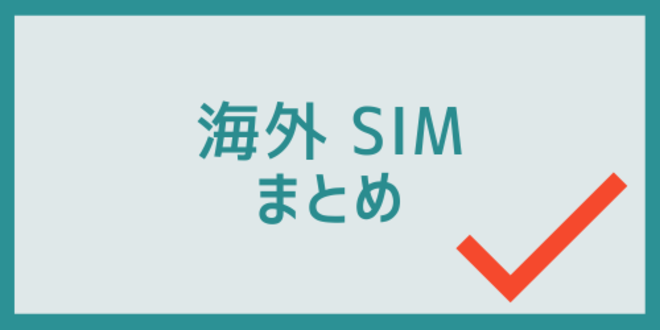 海外 SIM
まとめ